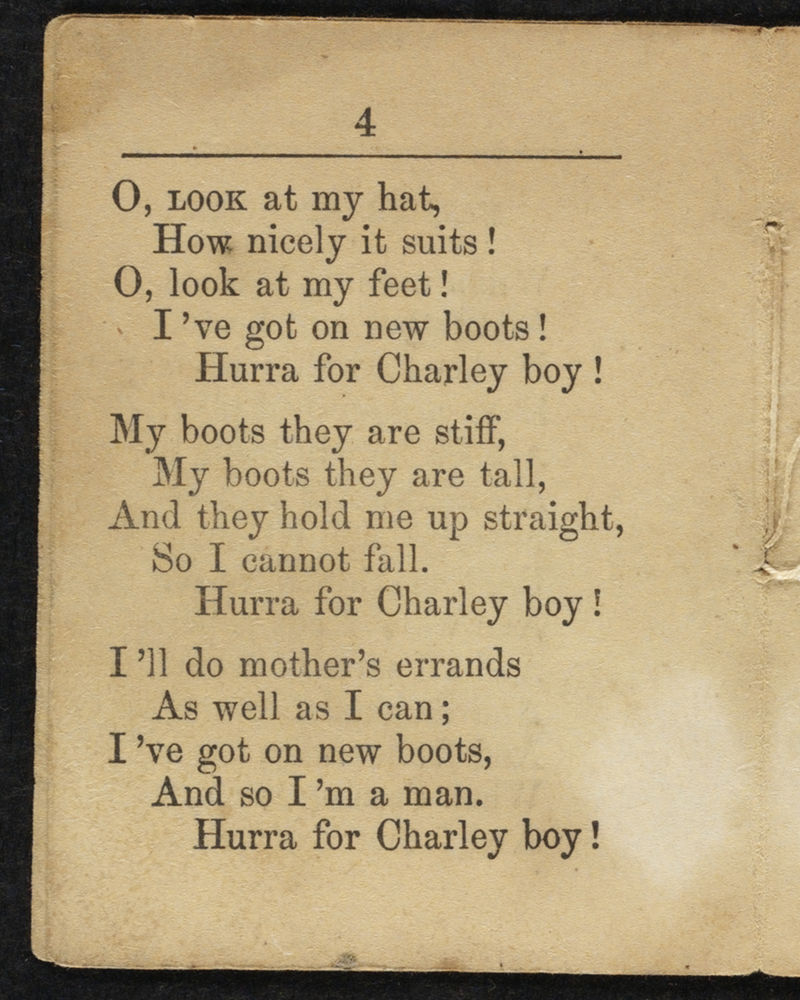 4

O, LOOK at my hat,
How nicely it suits!
O, look at my feet!
I 've got on new boots!
Hurra for Charley boy!

My boots they are stiff,
My boots they are tall,
And they hold me up straight,
So I cannot fall.
Hurra for Charley boy!

I 'll do mother's errands
As well as I can;
I 've got on new boots,
And so I 'm a man.
Hurra for Charley boy!